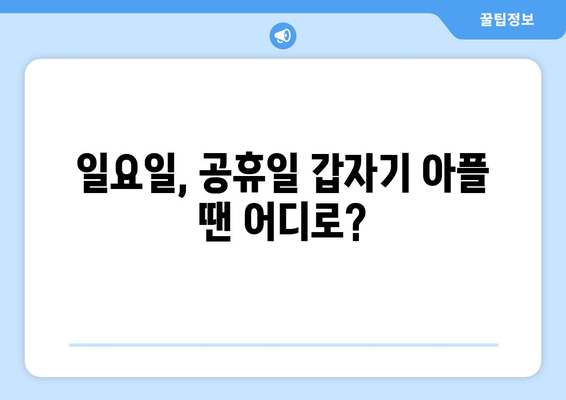 꿀팁정보

일요일, 공휴일 갑자기 아플 땐 어디로?